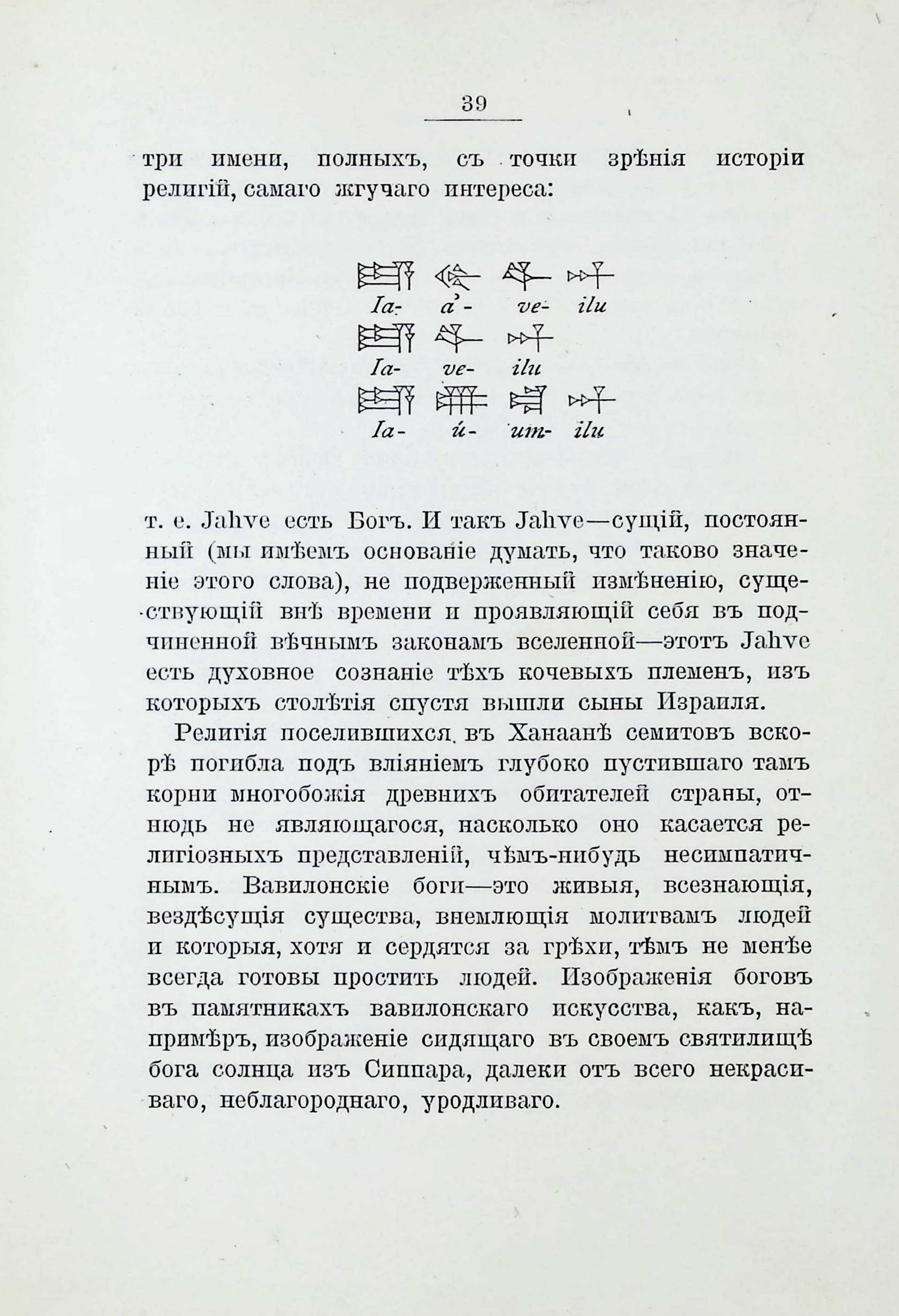 39

три имени, полныхъ, съ точки зрѣнія исторіи религій, самаго жгучаго интереса:

Ia- a'- ve- ilu

Ia- ve- ilu

Ia- ú- um- ilu

т. е. Jahve есть Богъ. И такъ Jahve—сущій, постоянный (мы имѣемъ основаніе думать, что таково значеніе этого слова), не подверженный измѣненію, существующій внѣ времени и проявляющій себя въ подчиненной вѣчнымъ законамъ вселенной—этотъ Jahve есть духовное сознаніе тѣхъ кочевыхъ племенъ, изъ которыхъ столѣтія спустя вышли сыны Израиля.

Религія поселившихся въ Ханаанѣ семитовъ вскорѣ погибла подъ вліяніемъ глубоко пустившаго тамъ корни многобожія древнихъ обитателей страны, отнюдь не являющагося, насколько оно касается религіозныхъ представленій, чѣмъ-нибудь несимпатичнымъ. Вавилонскіе боги—это живыя, всезнающія, вездѣсущія существа, внемлющія молитвамъ людей и которыя, хотя и сердятся за грѣхи, тѣмъ не менѣе всегда готовы простить людей. Изображенія боговъ въ памятникахъ вавилонскаго искусства, какъ, напримѣръ, изображеніе сидящаго въ своемъ святилищѣ бога солнца изъ Сиппара, далеки отъ всего некрасиваго, неблагороднаго, уродливаго.